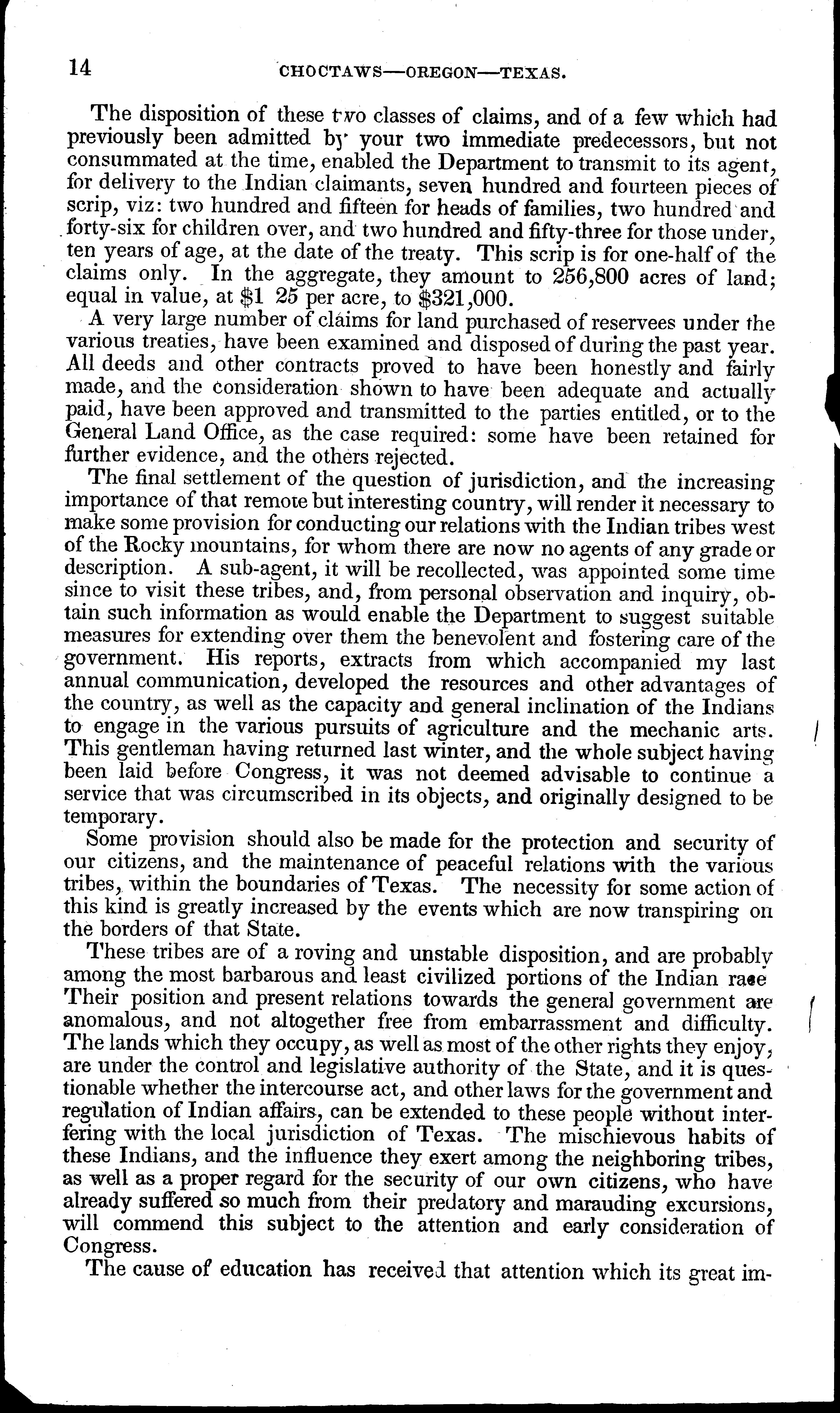 14 CHOCTAWS—OREGON—TEXAS.

The disposition of these two classes of claims, and of a few which had previously been admitted by your two immediate predecessors, but not consummated at the time, enabled the Department to transmit to its agent, for delivery to the Indian claimants, seven hundred and fourteen pieces of scrip, viz: two hundred and fifteen for heads of families, two hundred and forty-six for children over, and two hundred and fifty-three for those under, ten years of age, at the date of the treaty. This scrip is for one-half of the claims only. In the aggregate, they amount to 256,800 acres of land; equal in value, at $1 25 per acre, to $321,000.

A very large number of claims for land purchased of reservees under the various treaties, have been examined and disposed of during the past year. All deeds and other contracts proved to have been honestly and fairly made, and the consideration shown to have been adequate and actually paid, have been approved and transmitted to the parties entitled, or to the General Land Office, as the case required: some have been retained for further evidence, and the others rejected.

The final settlement of the question of jurisdiction, and the increasing importance of that remote but interesting country, will render it necessary to make some provision for conducting our relations with the Indian tribes west of the Rocky mountains, for whom there are now no agents of any grade or description. A sub-agent, it will be recollected, was appointed some time since to visit these tribes, and, from personal observation and inquiry, obtain such information as would enable the Department to suggest suitable measures for extending over them the benevolent and fostering care of the government. His reports, extracts from which accompanied my last annual communication, developed the resources and other advantages of the country, as well as the capacity and general inclination of the Indians to engage in the various pursuits of agriculture and the mechanic arts. This gentleman having returned last winter, and the whole subject having been laid before Congress, it was not deemed advisable to continue a service that was circumscribed in its objects, and originally designed to be temporary.

Some provision should also be made for the protection and security of our citizens, and the maintenance of peaceful relations with the various tribes, within the boundaries of Texas. The necessity for some action of this kind is greatly increased by the events which are now transpiring on the borders of that State.

These tribes are of a roving and unstable disposition, and are probably among the most barbarous and least civilized portions of the Indian race Their position and present relations towards the general government are anomalous, and not altogether free from embarrassment and difficulty. The lands which they occupy, as well as most of the other rights they enjoy, are under the control and legislative authority of the State, and it is questionable whether the intercourse act, and other laws for the government and regulation of Indian affairs, can be extended to these people without interfering with the local jurisdiction of Texas. The mischievous habits of these Indians, and the influence they exert among the neighboring tribes, as well as a proper regard for the security of our own citizens, who have already suffered so much from their predatory and marauding excursions, will commend this subject to the attention and early consideration of Congress.

The cause of education has received that attention which its great im-